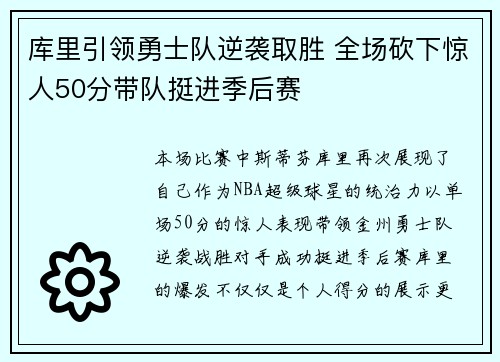 库里引领勇士队逆袭取胜 全场砍下惊人50分带队挺进季后赛

本场比赛中斯蒂芬库里再次展现了自己作为NBA超级球星的统治力以单场50分的惊人表现带领金州勇士队逆袭战胜对手成功挺进季后赛库里的爆发不仅仅是个人得分的展示更